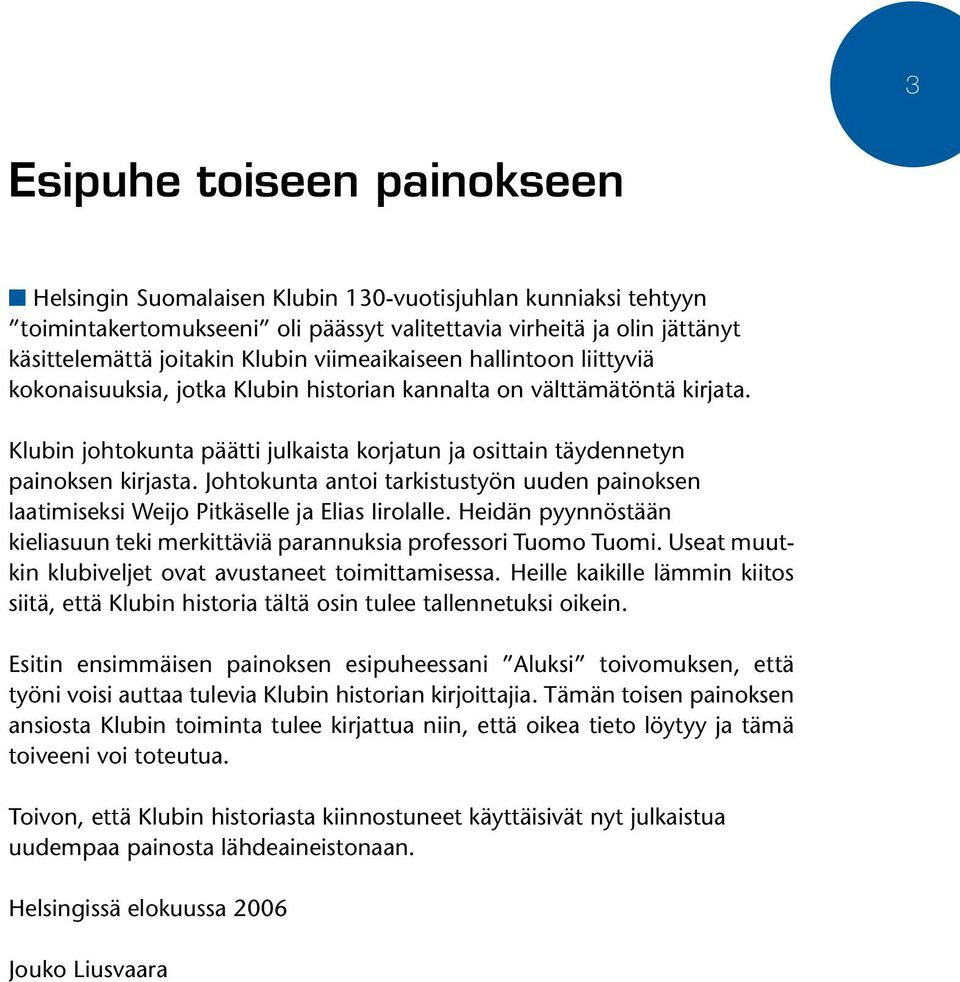 3

Esipuhe toiseen painokseen

Helsingin Suomalaisen Klubin 130-vuotisjuhlan kunniaksi tehtyyn ”toimintakertomukseeni” oli päässyt valitettavia virheitä ja olin jättänyt käsittelemättä joitakin Klubin viimeaikaiseen hallintoon liittyviä kokonaisuuksia, jotka Klubin historian kannalta on välttämätöntä kirjata.

Klubin johtokunta päätti julkaista korjatun ja osittain täydennetyn painoksen kirjasta. Johtokunta antoi tarkistustyön uuden painoksen laatimiseksi Weijo Pitkäselle ja Elias Iirolalle. Heidän pyynnöstään kieliasuun teki merkittäviä parannuksia professori Tuomo Tuomi. Useat muutkin klubiveljet ovat avustaneet toimittamisessa. Heille kaikille lämmin kiitos siitä, että Klubin historia tältä osin tulee tallennetuksi oikein.

Esitin ensimmäisen painoksen esipuheessani ”Aluksi” toivomuksen, että työni voisi auttaa tulevia Klubin historian kirjoittajia. Tämän toisen painoksen ansiosta Klubin toiminta tulee kirjattua niin, että oikea tieto löytyy ja tämä toiveeni voi toteutua.

Toivon, että Klubin historiasta kiinnostuneet käyttäisivät nyt julkaistua uudempaa painosta lähdeaineistonaan.

Helsingissä elokuussa 2006

Jouko Liusvaara